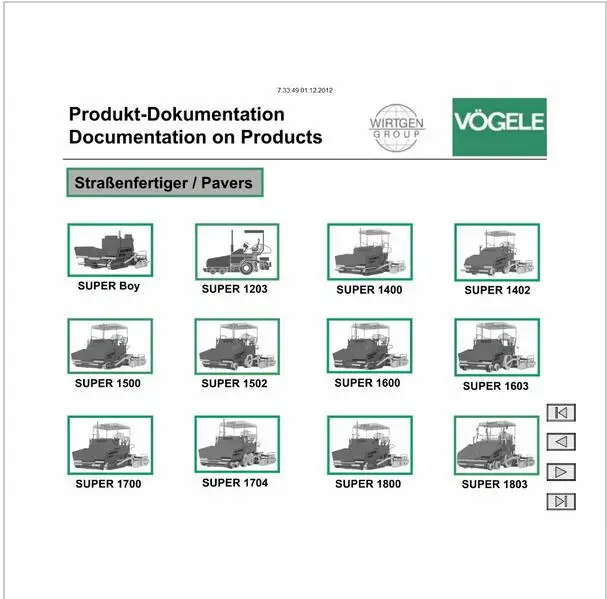 7:33:49 01.12.2012

Produkt-Dokumentation
Documentation on Products

WIRTGEN GROUP

VÖGELE

Straßenfertiger / Pavers

SUPER Boy

SUPER 1203

SUPER 1400

SUPER 1402

SUPER 1500

SUPER 1502

SUPER 1600

SUPER 1603

SUPER 1700

SUPER 1704

SUPER 1800

SUPER 1803